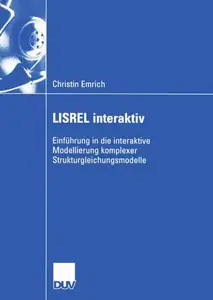 Christin Emrich

LISREL interaktiv

Einführung in die interaktive Modellierung komplexer Strukturgleichungsmodelle

DUV